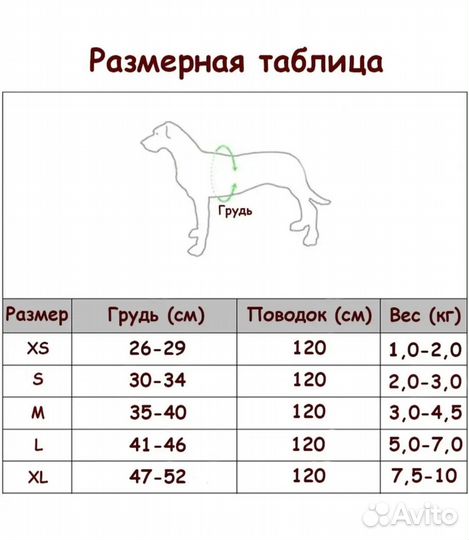 Размерная таблица

Грудь

| Размер | Грудь (см) | Поводок (см) | Вес (кг) |
|---|---|---|---|
| XS | 26-29 | 120 | 1,0-2,0 |
| S | 30-34 | 120 | 2,0-3,0 |
| M | 35-40 | 120 | 3,0-4,5 |
| L | 41-46 | 120 | 5,0-7,0 |
| XL | 47-52 | 120 | 7,5-10 |

Avito